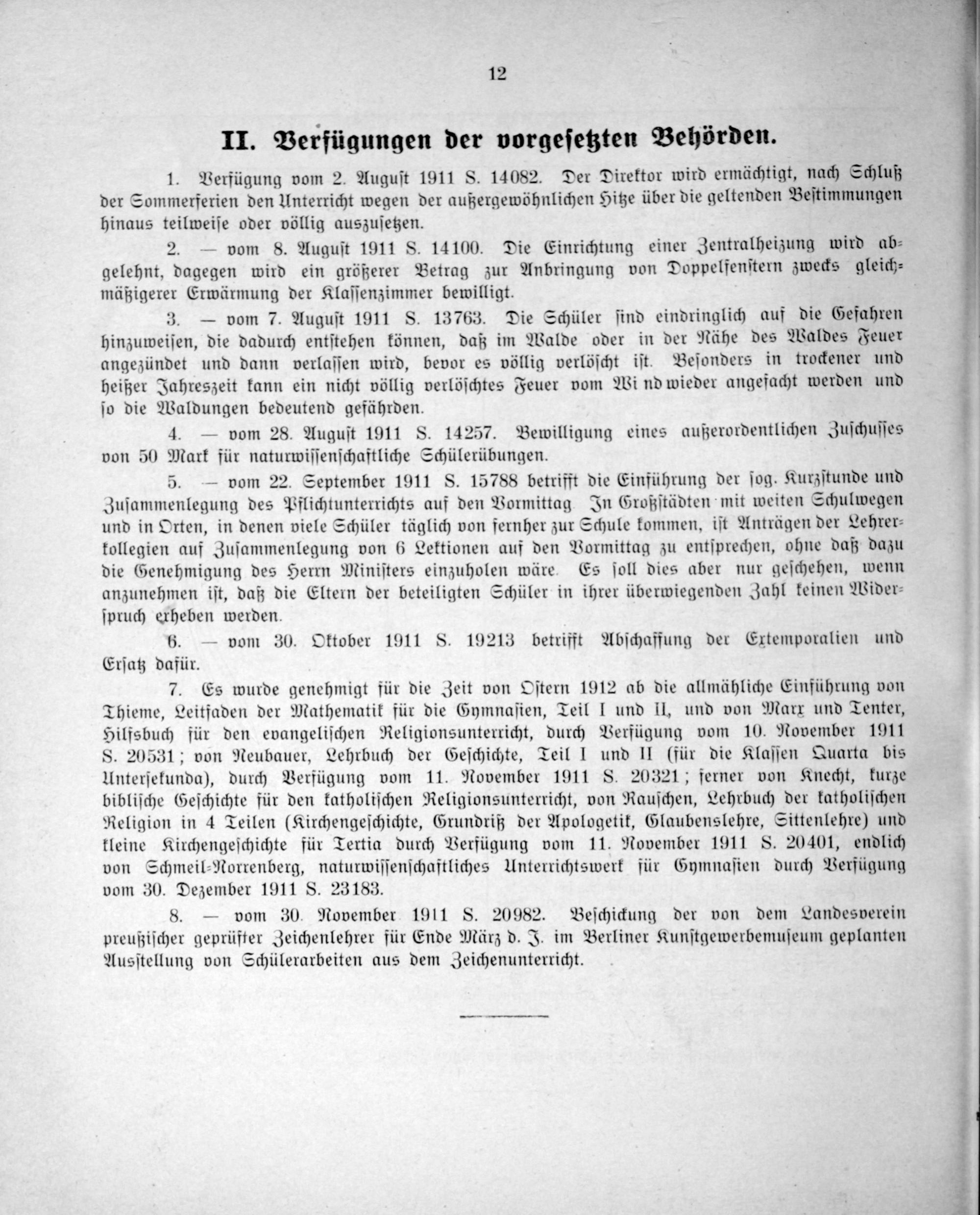 12

II. Verfügungen der vorgesetzten Behörden.

1. Verfügung vom 2. August 1911 S. 14082. Der Direktor wird ermächtigt, nach Schluß der Sommerferien den Unterricht wegen der außergewöhnlichen Hitze über die geltenden Bestimmungen hinaus teilweise oder völlig auszusetzen.

2. — vom 8. August 1911 S. 14100. Die Einrichtung einer Zentralheizung wird abgelehnt, dagegen wird ein größerer Betrag zur Anbringung von Doppelfenstern zwecks gleichmäßigerer Erwärmung der Klassenzimmer bewilligt.

3. — vom 7. August 1911 S. 13763. Die Schüler sind eindringlich auf die Gefahren hinzuweisen, die dadurch entstehen können, daß im Walde oder in der Nähe des Waldes Feuer angezündet und dann verlassen wird, bevor es völlig verlöscht ist. Besonders in trockener und heißer Jahreszeit kann ein nicht völlig verlöschtes Feuer vom Wi nd wieder angefacht werden und so die Waldungen bedeutend gefährden.

4. — vom 28. August 1911 S. 14257. Bewilligung eines außerordentlichen Zuschusses von 50 Mark für naturwissenschaftliche Schülerübungen.

5. — vom 22. September 1911 S. 15788 betrifft die Einführung der sog. Kurzstunde und Zusammenlegung des Pflichtunterrichts auf den Vormittag In Großstädten mit weiten Schulwegen und in Orten, in denen viele Schüler täglich von fernher zur Schule kommen, ist Anträgen der Lehrerkollegien auf Zusammenlegung von 6 Lektionen auf den Vormittag zu entsprechen, ohne daß dazu die Genehmigung des Herrn Ministers einzuholen wäre Es soll dies aber nur geschehen, wenn anzunehmen ist, daß die Eltern der beteiligten Schüler in ihrer überwiegenden Zahl keinen Widerspruch erheben werden.

6. — vom 30. Oktober 1911 S. 19213 betrifft Abschaffung der Extemporalien und Ersatz dafür.

7. Es wurde genehmigt für die Zeit von Ostern 1912 ab die allmähliche Einführung von Thieme, Leitfaden der Mathematik für die Gymnasien, Teil I und II, und von Marx und Tenter, Hilfsbuch für den evangelischen Religionsunterricht, durch Verfügung vom 10. November 1911 S. 20531; von Neubauer, Lehrbuch der Geschichte, Teil I und II (für die Klassen Quarta bis Untersekunda), durch Verfügung vom 11. November 1911 S. 20321; ferner von Knecht, kurze biblische Geschichte für den katholischen Religionsunterricht, von Rauschen, Lehrbuch der katholischen Religion in 4 Teilen (Kirchengeschichte, Grundriß der Apologetik, Glaubenslehre, Sittenlehre) und kleine Kirchengeschichte für Tertia durch Verfügung vom 11. November 1911 S. 20401, endlich von Schmeil-Norrenberg, naturwissenschaftliches Unterrichtswerk für Gymnasien durch Verfügung vom 30. Dezember 1911 S. 23183.

8. — vom 30. November 1911 S. 20982. Beschickung der von dem Landesverein preußischer geprüfter Zeichenlehrer für Ende März d. J. im Berliner Kunstgewerbemuseum geplanten Ausstellung von Schülerarbeiten aus dem Zeichenunterricht.